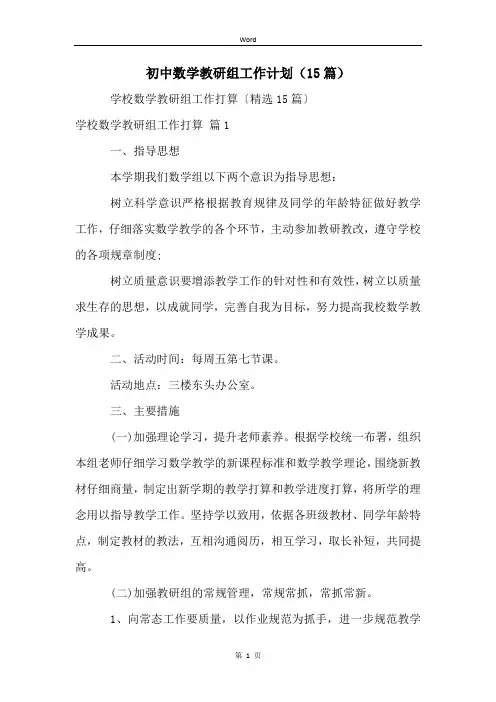 Word

初中数学教研组工作计划（15篇）

学校数学教研组工作打算〔精选15篇〕

学校数学教研组工作打算 篇1

一、指导思想

本学期我们数学组以下两个意识为指导思想：

树立科学意识严格根据教育规律及同学的年龄特征做好教学工作，仔细落实数学教学的各个环节，主动参加教研教改，遵守学校的各项规章制度；

树立质量意识要增添教学工作的针对性和有效性，树立以质量求生存的思想，以成就同学，完善自我为目标，努力提高我校数学教学成果。

二、活动时间：每周五第七节课。

活动地点：三楼东头办公室。

三、主要措施

(一)加强理论学习，提升老师素养。根据学校统一布署，组织本组老师仔细学习数学教学的新课程标准和数学教学理论，围绕新教材仔细商量，制定出新学期的教学打算和教学进度打算，将所学的理念用以指导教学工作。坚持学以致用，依据各班级教材、同学年龄特点，制定教材的教法，互相沟通阅历，相互学习，取长补短，共同提高。

(二)加强教研组的常规管理，常规常抓，常抓常新。

1、向常态工作要质量，以作业规范为抓手，进一步规范教学

第 1 页